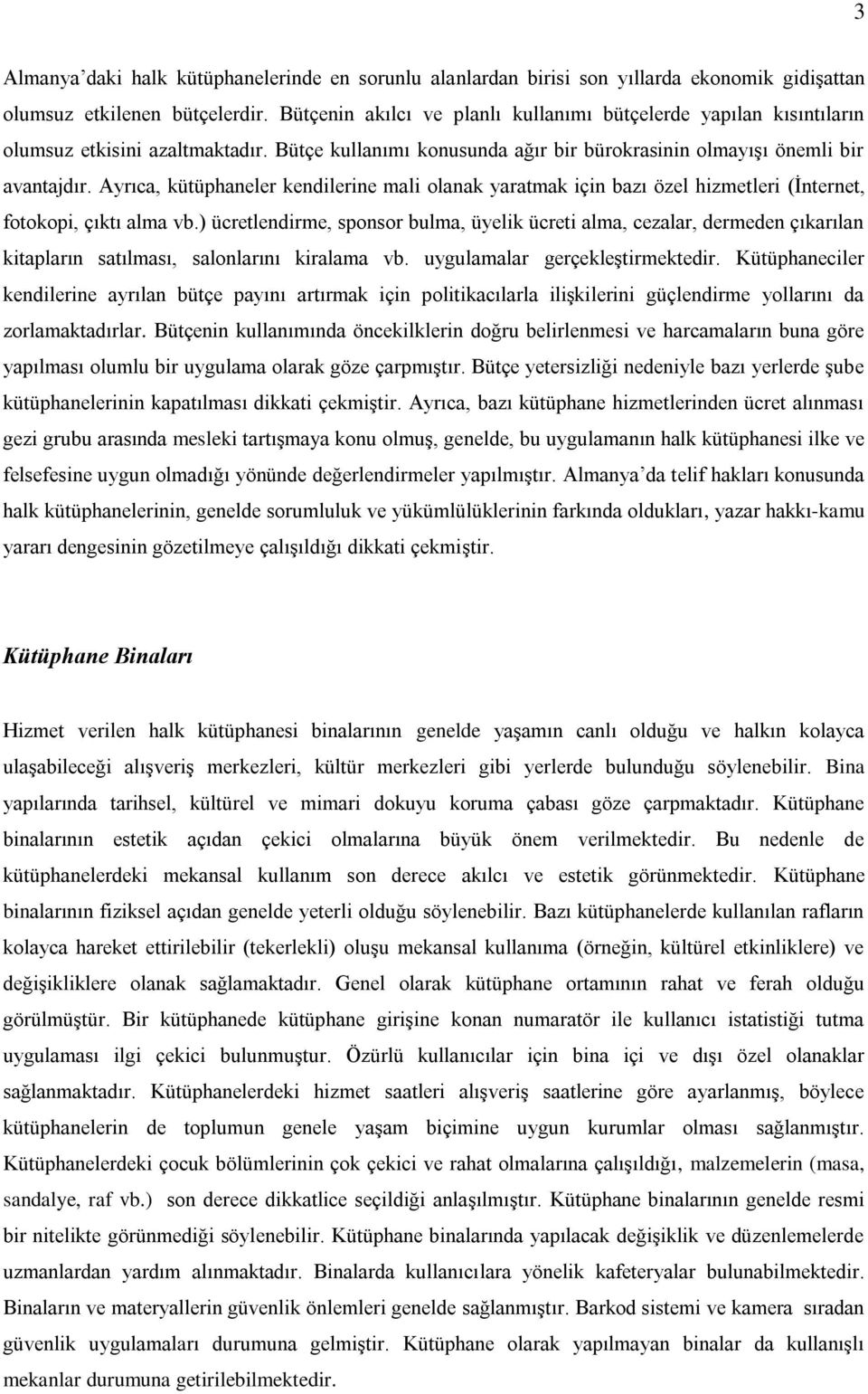 3

Almanya'daki halk kütüphanelerinde en sorunlu alanlardan birisi son yıllarda ekonomik gidişattan olumsuz etkilenen bütçelerdir. Bütçenin akılcı ve planlı kullanımı bütçelerde yapılan kısıntıların olumsuz etkisini azaltmaktadır. Bütçe kullanımı konusunda ağır bir bürokrasinin olmayışı önemli bir avantajdır. Ayrıca, kütüphaneler kendilerine mali olanak yaratmak için bazı özel hizmetleri (İnternet, fotokopi, çıktı alma vb.) ücretlendirme, sponsor bulma, üyelik ücreti alma, cezalar, dermeden çıkarılan kitapların satılması, salonlarını kiralama vb. uygulamalar gerçekleştirmektedir. Kütüphaneciler kendilerine ayrılan bütçe payını artırmak için politikacılarla ilişkilerini güçlendirme yollarını da zorlamaktadırlar. Bütçenin kullanımında öncekilklerin doğru belirlenmesi ve harcamaların buna göre yapılması olumlu bir uygulama olarak göze çarpmıştır. Bütçe yetersizliği nedeniyle bazı yerlerde şube kütüphanelerinin kapatılması dikkati çekmiştir. Ayrıca, bazı kütüphane hizmetlerinden ücret alınması gezi grubu arasında mesleki tartışmaya konu olmuş, genelde, bu uygulamanın halk kütüphanesi ilke ve felsefesine uygun olmadığı yönünde değerlendirmeler yapılmıştır. Almanya'da telif hakları konusunda halk kütüphanelerinin, genelde sorumluluk ve yükümlülüklerinin farkında oldukları, yazar hakkı-kamu yararı dengesinin gözetilmeye çalışıldığı dikkati çekmiştir.

Kütüphane Binaları

Hizmet verilen halk kütüphanesi binalarının genelde yaşamın canlı olduğu ve halkın kolayca ulaşabileceği alışveriş merkezleri, kültür merkezleri gibi yerlerde bulunduğu söylenebilir. Bina yapılarında tarihsel, kültürel ve mimari dokuyu koruma çabası göze çarpmaktadır. Kütüphane binalarının estetik açıdan çekici olmalarına büyük önem verilmektedir. Bu nedenle de kütüphanelerdeki mekansal kullanım son derece akılcı ve estetik görünmektedir. Kütüphane binalarının fiziksel açıdan genelde yeterli olduğu söylenebilir. Bazı kütüphanelerde kullanılan rafların kolayca hareket ettirilebilir (tekerlekli) oluşu mekansal kullanıma (örneğin, kültürel etkinliklere) ve değişikliklere olanak sağlamaktadır. Genel olarak kütüphane ortamının rahat ve ferah olduğu görülmüştür. Bir kütüphanede kütüphane girişine konan numaratör ile kullanıcı istatistiği tutma uygulaması ilgi çekici bulunmuştur. Özürlü kullanıcılar için bina içi ve dışı özel olanaklar sağlanmaktadır. Kütüphanelerdeki hizmet saatleri alışveriş saatlerine göre ayarlanmış, böylece kütüphanelerin de toplumun genele yaşam biçimine uygun kurumlar olması sağlanmıştır. Kütüphanelerdeki çocuk bölümlerinin çok çekici ve rahat olmalarına çalışıldığı, malzemelerin (masa, sandalye, raf vb.) son derece dikkatlice seçildiği anlaşılmıştır. Kütüphane binalarının genelde resmi bir nitelikte görünmediği söylenebilir. Kütüphane binalarında yapılacak değişiklik ve düzenlemelerde uzmanlardan yardım alınmaktadır. Binalarda kullanıcılara yönelik kafeteryalar bulunabilmektedir. Binaların ve materyallerin güvenlik önlemleri genelde sağlanmıştır. Barkod sistemi ve kamera sıradan güvenlik uygulamaları durumuna gelmiştir. Kütüphane olarak yapılmayan binalar da kullanışlı mekanlar durumuna getirilebilmektedir.